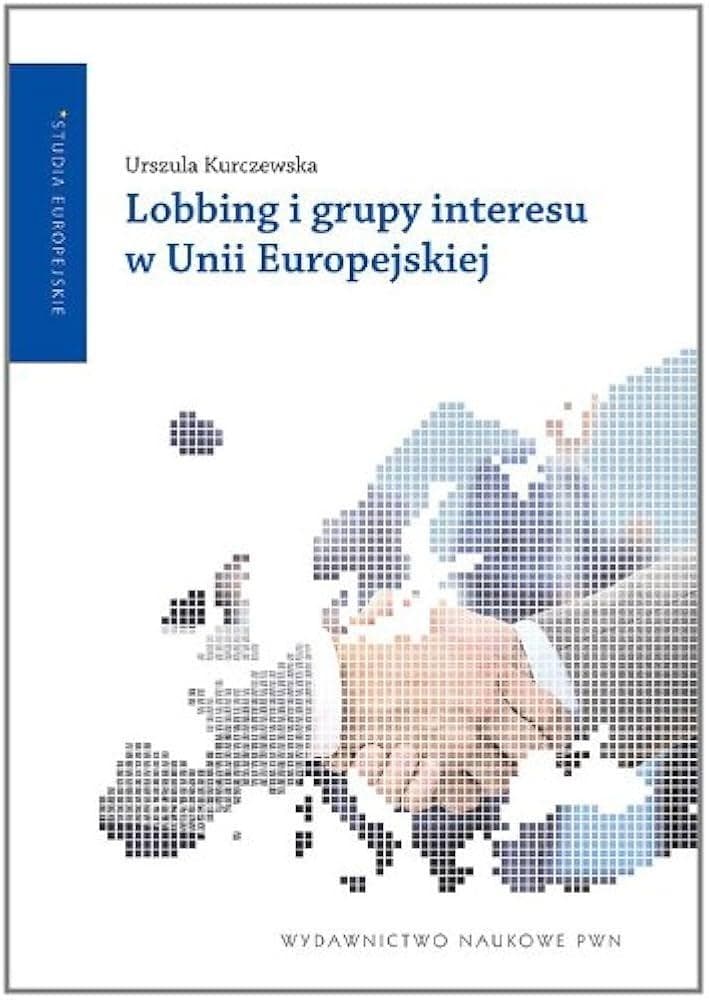 *STUDIA EUROPEJSKIE

Urszula Kurczewska

Lobbing i grupy interesu w Unii Europejskiej

WYDAWNICTWO NAUKOWE PWN